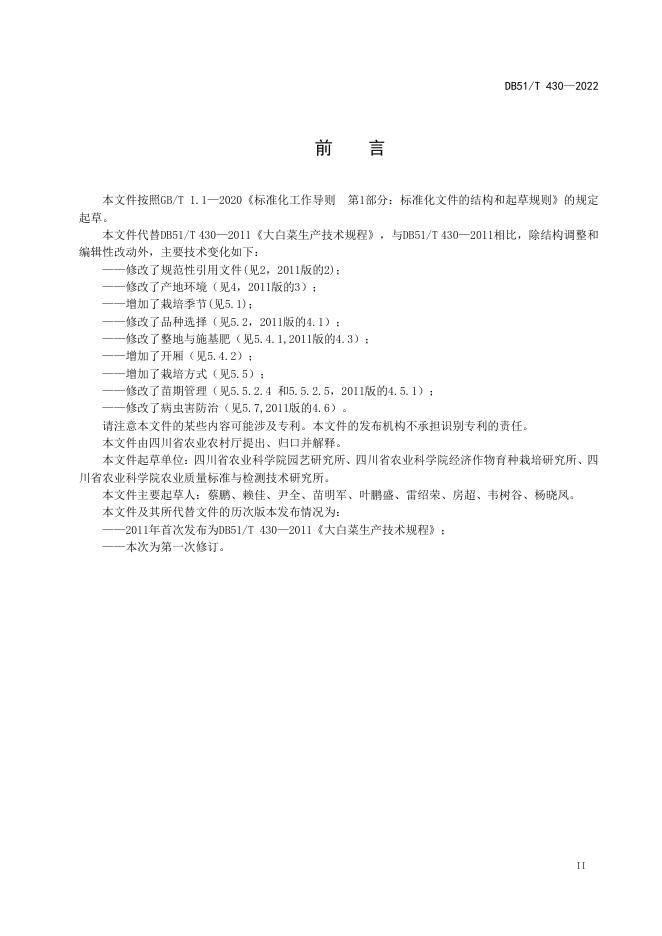 DB51/T 430—2022

前　言

本文件按照GB/T 1.1—2020《标准化工作导则　第1部分：标准化文件的结构和起草规则》的规定起草。

本文件代替DB51/T 430—2011《大白菜生产技术规程》，与DB51/T 430—2011相比，除结构调整和编辑性改动外，主要技术变化如下：

——修改了规范性引用文件（见2，2011版的2）；

——修改了产地环境（见4，2011版的3）；

——增加了栽培季节（见5.1）；

——修改了品种选择（见5.2，2011版的4.1）；

——修改了整地与施基肥（见5.4.1,2011版的4.3）；

——增加了开厢（见5.4.2）；

——增加了栽培方式（见5.5）；

——修改了苗期管理（见5.5.2.4 和5.5.2.5，2011版的4.5.1）；

——修改了病虫害防治（见5.7,2011版的4.6）。

请注意本文件的某些内容可能涉及专利。本文件的发布机构不承担识别专利的责任。

本文件由四川省农业农村厅提出、归口并解释。

本文件起草单位：四川省农业科学院园艺研究所、四川省农业科学院经济作物育种栽培研究所、四川省农业科学院农业质量标准与检测技术研究所。

本文件主要起草人：蔡鹏、赖佳、尹全、苗明军、叶鹏盛、雷绍荣、房超、韦树谷、杨晓凤。

本文件及其所代替文件的历次版本发布情况为：

——2011年首次发布为DB51/T 430—2011《大白菜生产技术规程》；

——本次为第一次修订。

II